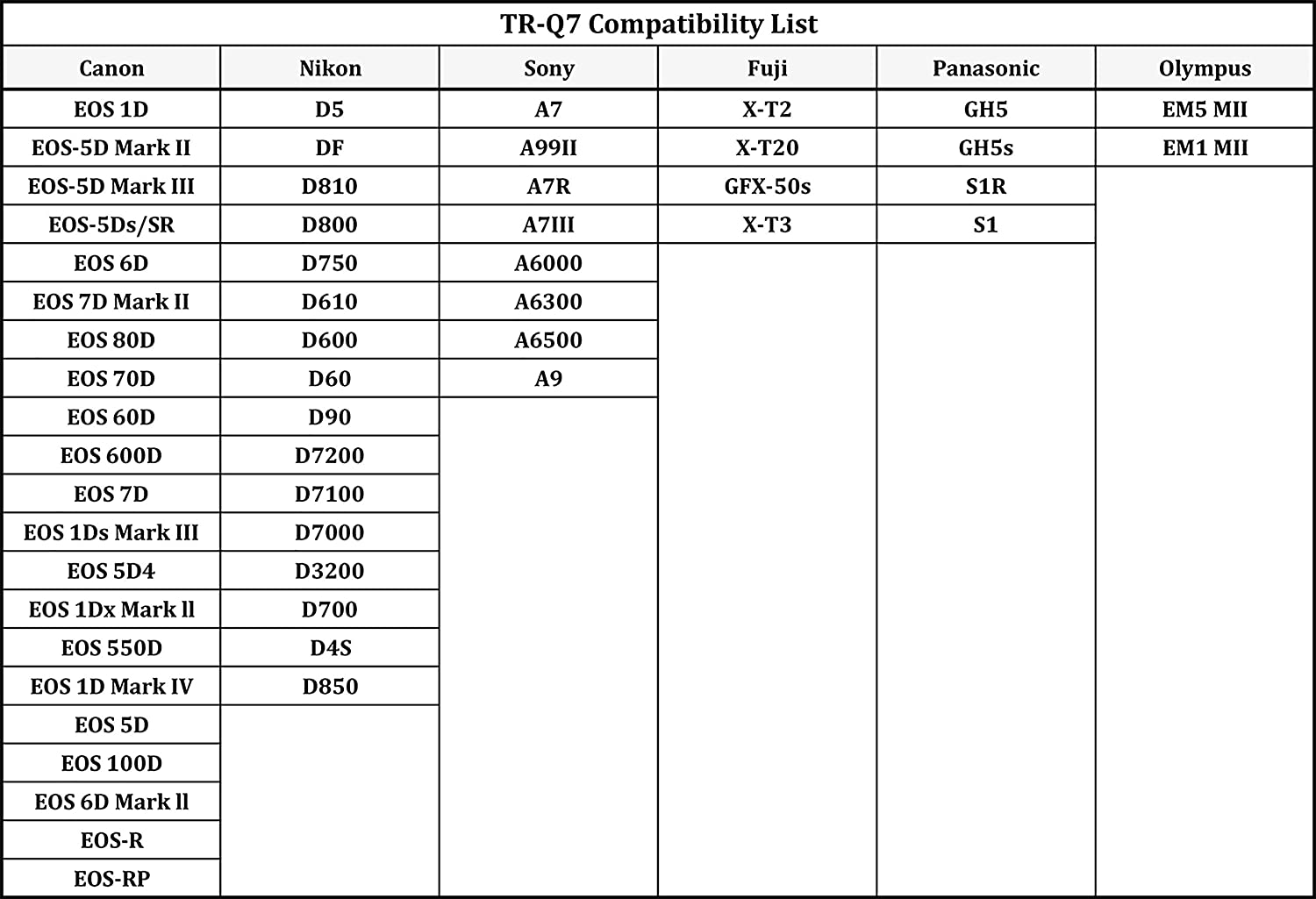 TR-Q7 Compatibility List

| Canon | Nikon | Sony | Fuji | Panasonic | Olympus |
|---|---|---|---|---|---|
| EOS 1D | D5 | A7 | X-T2 | GH5 | EM5 MII |
| EOS-5D Mark II | DF | A99II | X-T20 | GH5s | EM1 MII |
| EOS-5D Mark III | D810 | A7R | GFX-50s | S1R | |
| EOS-5Ds/SR | D800 | A7III | X-T3 | S1 | |
| EOS 6D | D750 | A6000 | | | |
| EOS 7D Mark II | D610 | A6300 | | | |
| EOS 80D | D600 | A6500 | | | |
| EOS 70D | D60 | A9 | | | |
| EOS 60D | D90 | | | | |
| EOS 600D | D7200 | | | | |
| EOS 7D | D7100 | | | | |
| EOS 1Ds Mark III | D7000 | | | | |
| EOS 5D4 | D3200 | | | | |
| EOS 1Dx Mark ll | D700 | | | | |
| EOS 550D | D4S | | | | |
| EOS 1D Mark IV | D850 | | | | |
| EOS 5D | | | | | |
| EOS 100D | | | | | |
| EOS 6D Mark ll | | | | | |
| EOS-R | | | | | |
| EOS-RP | | | | | |